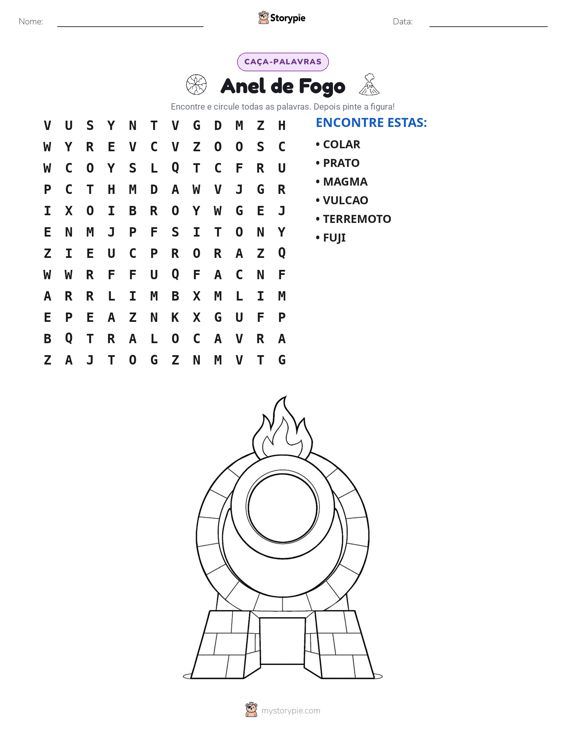 Nome: ____ Storypie Data: ____

CAÇA-PALAVRAS

Anel de Fogo

Encontre e circule todas as palavras. Depois pinte a figura!

V U S Y N T V G D M Z H
W Y R E V C V Z O O S C
W C O Y S L Q T C F R U
P C T H M D A W V J G R
I X O I B R O Y W G E J
E N M J P F S I T O N Y
Z I E U C P R O R A Z Q
W W R F F U Q F A C N F
A R R L I M B X M L I M
E P E A Z N K X G U F P
B Q T R A L O C A V R A
Z A J T O G Z N M V T G

ENCONTRE ESTAS:

• COLAR
• PRATO
• MAGMA
• VULCAO
• TERREMOTO
• FUJI

mystorypie.com